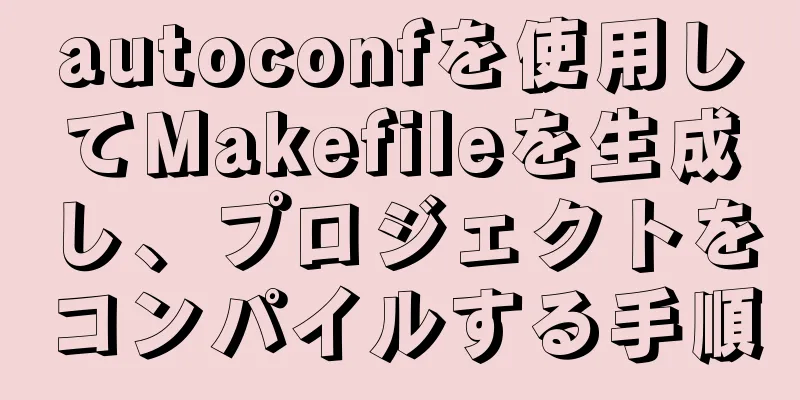 autoconfを使用してMakefileを生成し、プロジェクトをコンパイルする手順